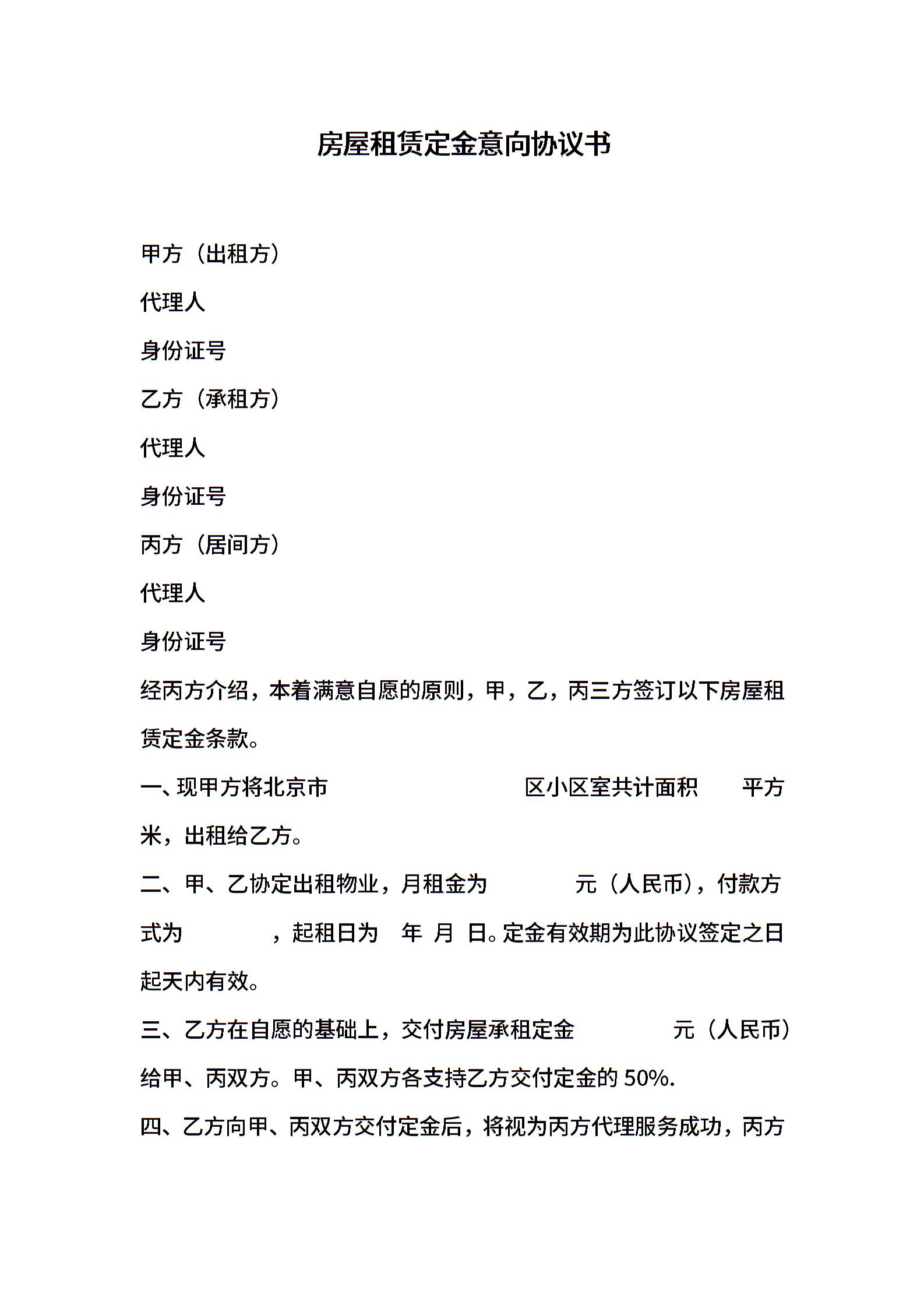 房屋租赁定金意向协议书

甲方（出租方）

代理人

身份证号

乙方（承租方）

代理人

身份证号

丙方（居间方）

代理人

身份证号

经丙方介绍，本着满意自愿的原则，甲，乙，丙三方签订以下房屋租赁定金条款。

一、现甲方将北京市 区小区室共计面积 平方米，出租给乙方。

二、甲、乙协定出租物业，月租金为 元（人民币），付款方式为 ，起租日为 年 月 日。定金有效期为此协议签定之日起天内有效。

三、乙方在自愿的基础上，交付房屋承租定金 元（人民币）给甲、丙双方。甲、丙双方各支持乙方交付定金的 50%.

四、乙方向甲、丙双方交付定金后，将视为丙方代理服务成功，丙方